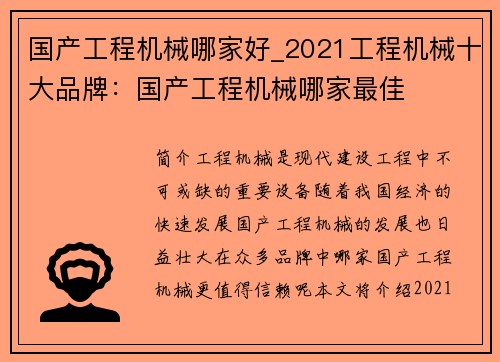 国产工程机械哪家好_2021工程机械十大品牌：国产工程机械哪家最佳

简介工程机械是现代建设工程中不可或缺的重要设备随着我国经济的快速发展国产工程机械的发展也日益壮大在众多品牌中哪家国产工程机械更值得信赖呢本文将介绍2021